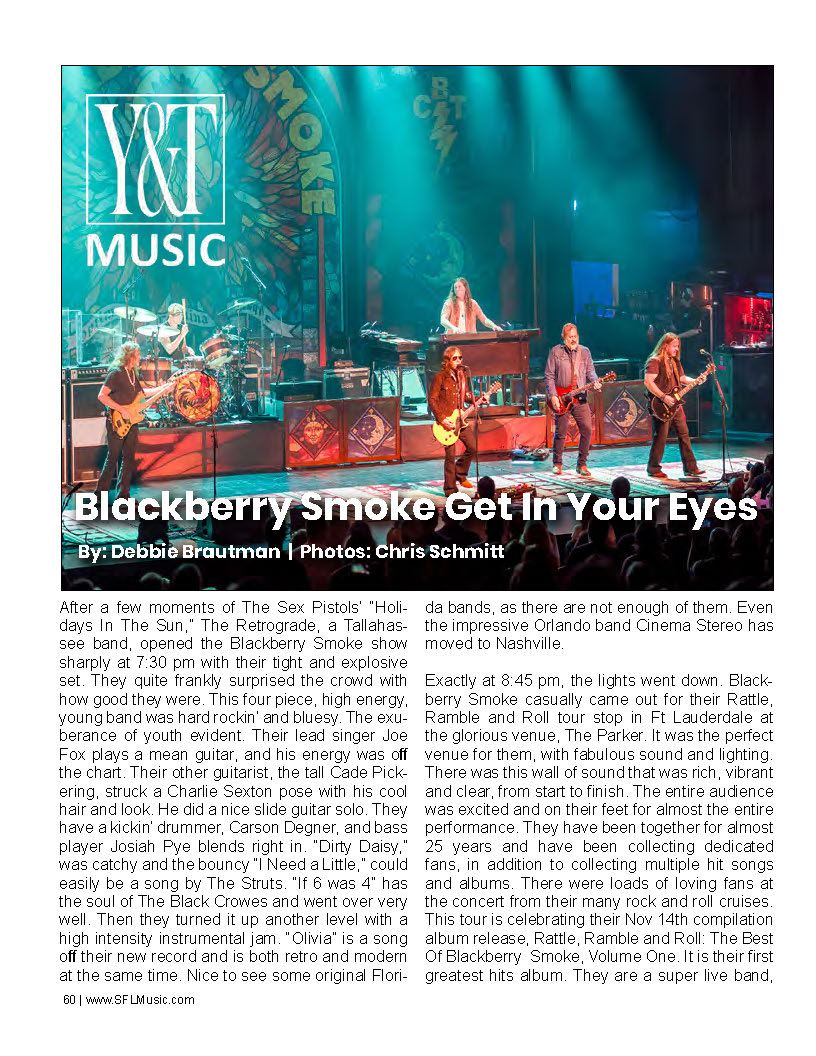 Y&T
MUSIC

SMOKE

Blackberry Smoke Get In Your Eyes

By: Debbie Brautman | Photos: Chris Schmitt

After a few moments of The Sex Pistols' "Holidays In The Sun," The Retrograde, a Tallahassee band, opened the Blackberry Smoke show sharply at 7:30 pm with their tight and explosive set. They quite frankly surprised the crowd with how good they were. This four piece, high energy, young band was hard rockin' and bluesy. The exuberance of youth evident. Their lead singer Joe Fox plays a mean guitar, and his energy was off the chart. Their other guitarist, the tall Cade Pickering, struck a Charlie Sexton pose with his cool hair and look. He did a nice slide guitar solo. They have a kickin' drummer, Carson Degner, and bass player Josiah Pye blends right in. "Dirty Daisy," was catchy and the bouncy "I Need a Little," could easily be a song by The Struts. "If 6 was 4" has the soul of The Black Crowes and went over very well. Then they turned it up another level with a high intensity instrumental jam. "Olivia" is a song off their new record and is both retro and modern at the same time. Nice to see some original Florida bands, as there are not enough of them. Even the impressive Orlando band Cinema Stereo has moved to Nashville.

Exactly at 8:45 pm, the lights went down. Blackberry Smoke casually came out for their Rattle, Ramble and Roll tour stop in Ft Lauderdale at the glorious venue, The Parker. It was the perfect venue for them, with fabulous sound and lighting. There was this wall of sound that was rich, vibrant and clear, from start to finish. The entire audience was excited and on their feet for almost the entire performance. They have been together for almost 25 years and have been collecting dedicated fans, in addition to collecting multiple hit songs and albums. There were loads of loving fans at the concert from their many rock and roll cruises. This tour is celebrating their Nov 14th compilation album release, Rattle, Ramble and Roll: The Best Of Blackberry Smoke, Volume One. It is their first greatest hits album. They are a super live band,

60 | www.SFLMusic.com